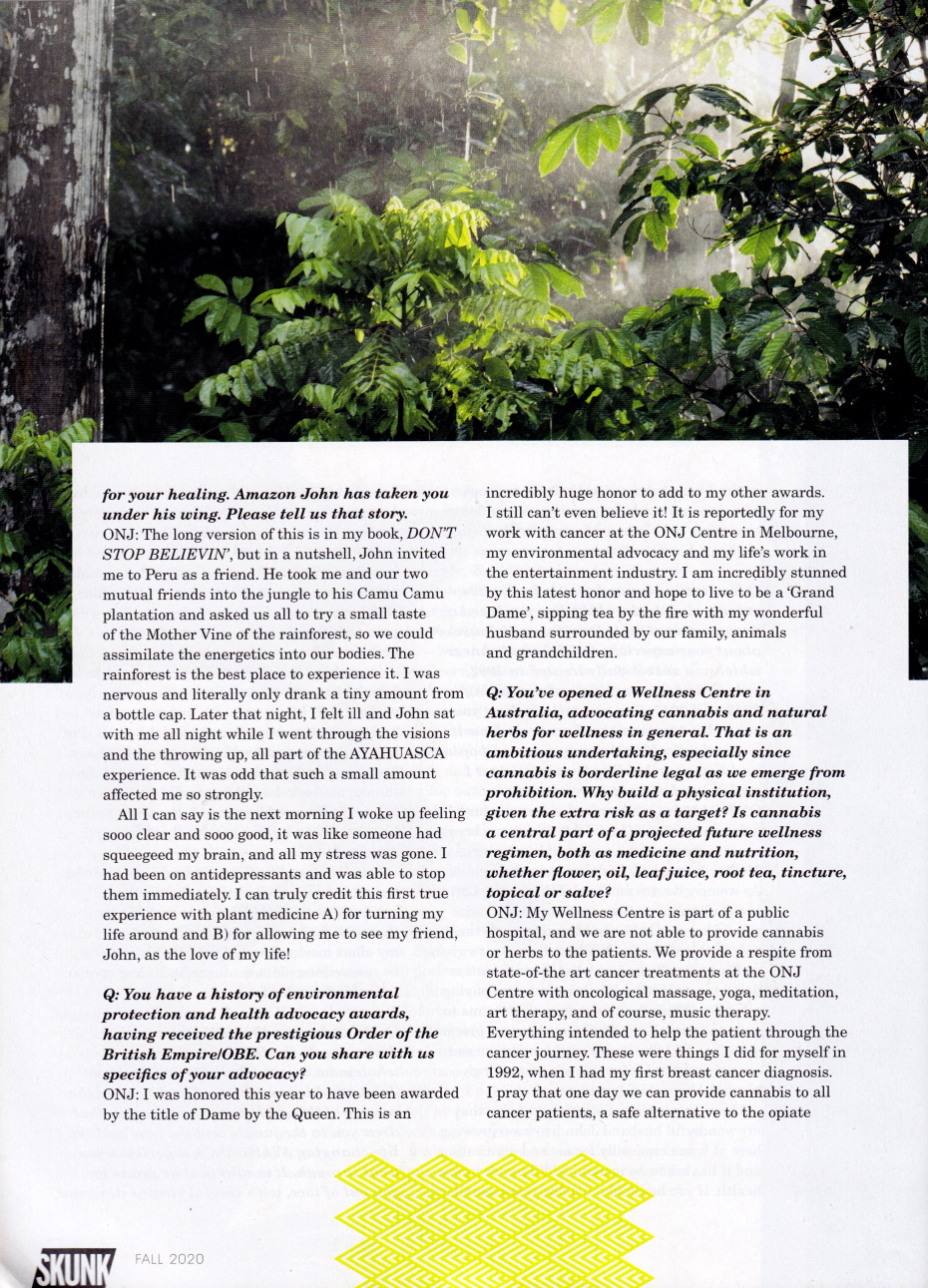 for your healing. Amazon John has taken you under his wing. Please tell us that story.

ONJ: The long version of this is in my book, DON'T STOP BELIEVIN', but in a nutshell, John invited me to Peru as a friend. He took me and our two mutual friends into the jungle to his Camu Camu plantation and asked us all to try a small taste of the Mother Vine of the rainforest, so we could assimilate the energetics into our bodies. The rainforest is the best place to experience it. I was nervous and literally only drank a tiny amount from a bottle cap. Later that night, I felt ill and John sat with me all night while I went through the visions and the throwing up, all part of the AYAHUASCA experience. It was odd that such a small amount affected me so strongly.

All I can say is the next morning I woke up feeling sooo clear and sooo good, it was like someone had squeegeed my brain, and all my stress was gone. I had been on antidepressants and was able to stop them immediately. I can truly credit this first true experience with plant medicine A) for turning my life around and B) for allowing me to see my friend, John, as the love of my life!

Q: You have a history of environmental protection and health advocacy awards, having received the prestigious Order of the British Empire/OBE. Can you share with us specifics of your advocacy?

ONJ: I was honored this year to have been awarded by the title of Dame by the Queen. This is an incredibly huge honor to add to my other awards. I still can't even believe it! It is reportedly for my work with cancer at the ONJ Centre in Melbourne, my environmental advocacy and my life's work in the entertainment industry. I am incredibly stunned by this latest honor and hope to live to be a 'Grand Dame', sipping tea by the fire with my wonderful husband surrounded by our family, animals and grandchildren.

Q: You've opened a Wellness Centre in Australia, advocating cannabis and natural herbs for wellness in general. That is an ambitious undertaking, especially since cannabis is borderline legal as we emerge from prohibition. Why build a physical institution, given the extra risk as a target? Is cannabis a central part of a projected future wellness regimen, both as medicine and nutrition, whether flower, oil, leaf juice, root tea, tincture, topical or salve?

ONJ: My Wellness Centre is part of a public hospital, and we are not able to provide cannabis or herbs to the patients. We provide a respite from state-of-the art cancer treatments at the ONJ Centre with oncological massage, yoga, meditation, art therapy, and of course, music therapy. Everything intended to help the patient through the cancer journey. These were things I did for myself in 1992, when I had my first breast cancer diagnosis. I pray that one day we can provide cannabis to all cancer patients, a safe alternative to the opiate

SKUNK FALL 2020